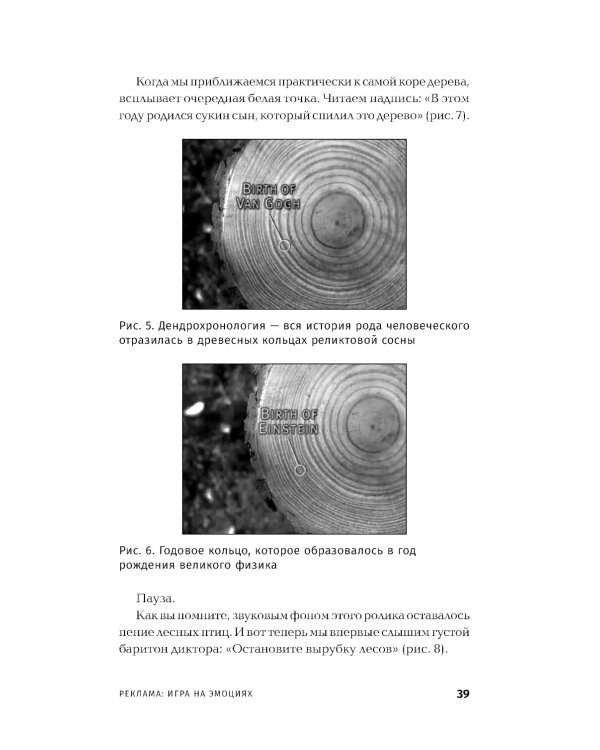 Когда мы приближаемся практически к самой коре дерева, всплывает очередная белая точка. Читаем надпись: «В этом году родился сукин сын, который спилил это дерево» (рис. 7).

BIRTH OF
VAN GOGH

Рис. 5. Дендрохронология — вся история рода человеческого отразилась в древесных кольцах реликтовой сосны

BIRTH OF
EINSTEIN

Рис. 6. Годовое кольцо, которое образовалось в год рождения великого физика

Пауза.

Как вы помните, звуковым фоном этого ролика оставалось пение лесных птиц. И вот теперь мы впервые слышим густой баритон диктора: «Остановите вырубку лесов» (рис. 8).

РЕКЛАМА: ИГРА НА ЭМОЦИЯХ 39